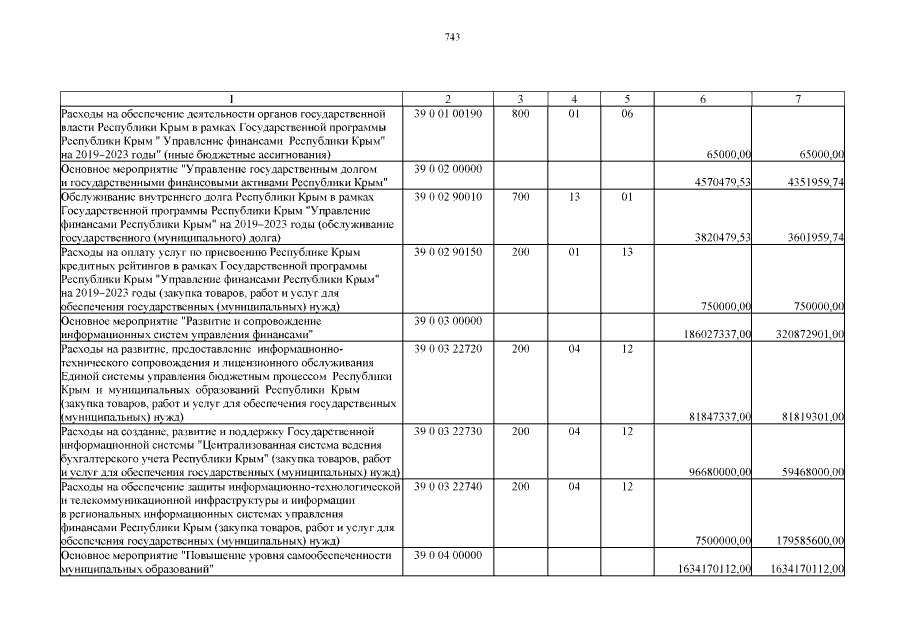 743

| 1 | 2 | 3 | 4 | 5 | 6 | 7 |
|---|---|---|---|---|---|---|
| Расходы на обеспечение деятельности органов государственной власти Республики Крым в рамках Государственной программы Республики Крым " Управление финансами Республики Крым" на 2019–2023 годы" (иные бюджетные ассигнования) | 39 0 01 00190 | 800 | 01 | 06 | 65000,00 | 65000,00 |
| Основное мероприятие "Управление государственным долгом и государственными финансовыми активами Республики Крым" | 39 0 02 00000 | | | | 4570479,53 | 4351959,74 |
| Обслуживание внутреннего долга Республики Крым в рамках Государственной программы Республики Крым "Управление финансами Республики Крым" на 2019–2023 годы (обслуживание государственного (муниципального) долга) | 39 0 02 90010 | 700 | 13 | 01 | 3820479,53 | 3601959,74 |
| Расходы на оплату услуг по присвоению Республике Крым кредитных рейтингов в рамках Государственной программы Республики Крым "Управление финансами Республики Крым" на 2019–2023 годы (закупка товаров, работ и услуг для обеспечения государственных (муниципальных) нужд) | 39 0 02 90150 | 200 | 01 | 13 | 750000,00 | 750000,00 |
| Основное мероприятие "Развитие и сопровождение информационных систем управления финансами" | 39 0 03 00000 | | | | 186027337,00 | 320872901,00 |
| Расходы на развитие, предоставление информационно-технического сопровождения и лицензионного обслуживания Единой системы управления бюджетным процессом Республики Крым и муниципальных образований Республики Крым (закупка товаров, работ и услуг для обеспечения государственных (муниципальных) нужд) | 39 0 03 22720 | 200 | 04 | 12 | 81847337,00 | 81819301,00 |
| Расходы на создание, развитие и поддержку Государственной информационной системы "Централизованная система ведения бухгалтерского учета Республики Крым" (закупка товаров, работ и услуг для обеспечения государственных (муниципальных) нужд) | 39 0 03 22730 | 200 | 04 | 12 | 96680000,00 | 59468000,00 |
| Расходы на обеспечение защиты информационно-технологической и телекоммуникационной инфраструктуры и информации в региональных информационных системах управления финансами Республики Крым (закупка товаров, работ и услуг для обеспечения государственных (муниципальных) нужд) | 39 0 03 22740 | 200 | 04 | 12 | 7500000,00 | 179585600,00 |
| Основное мероприятие "Повышение уровня самообеспеченности муниципальных образований" | 39 0 04 00000 | | | | 1634170112,00 | 1634170112,00 |